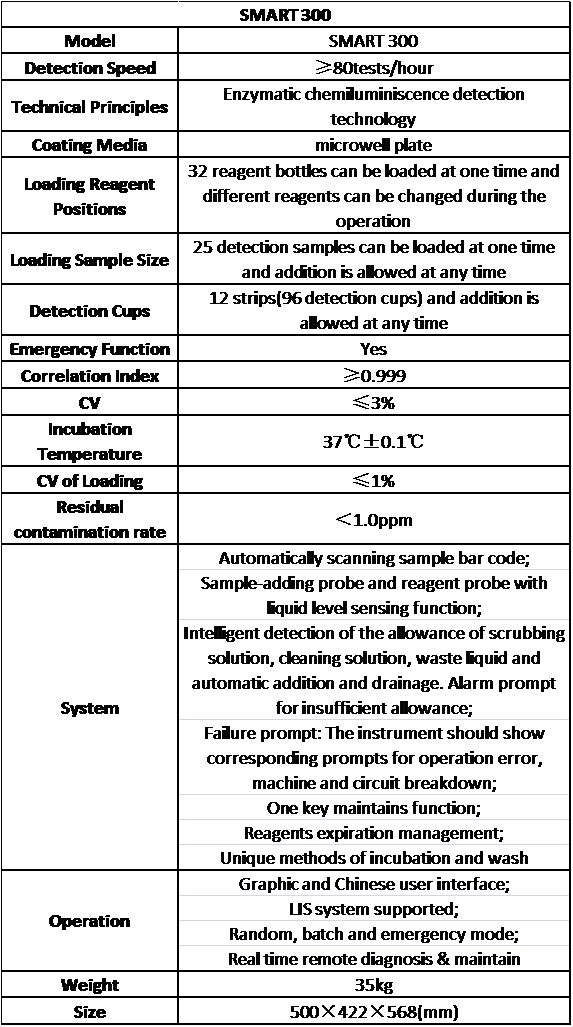 | SMART 300 | |
|---|---|
| Model | SMART 300 |
| Detection Speed | ≥80tests/hour |
| Technical Principles | Enzymatic chemiluminiscence detection technology |
| Coating Media | microwell plate |
| Loading Reagent Positions | 32 reagent bottles can be loaded at one time and different reagents can be changed during the operation |
| Loading Sample Size | 25 detection samples can be loaded at one time and addition is allowed at any time |
| Detection Cups | 12 strips(96 detection cups) and addition is allowed at any time |
| Emergency Function | Yes |
| Correlation Index | ≥0.999 |
| CV | ≤3% |
| Incubation Temperature | 37℃±0.1℃ |
| CV of Loading | ≤1% |
| Residual contamination rate | <1.0ppm |
| System | Automatically scanning sample bar code; |
| | Sample-adding probe and reagent probe with liquid level sensing function; |
| | Intelligent detection of the allowance of scrubbing solution, cleaning solution, waste liquid and automatic addition and drainage. Alarm prompt for insufficient allowance; |
| | Failure prompt: The instrument should show corresponding prompts for operation error, machine and circuit breakdown; |
| | One key maintains function; |
| | Reagents expiration management; |
| | Unique methods of incubation and wash |
| Operation | Graphic and Chinese user interface; |
| | LIS system supported; |
| | Random, batch and emergency mode; |
| | Real time remote diagnosis & maintain |
| Weight | 35kg |
| Size | 500×422×568(mm) |